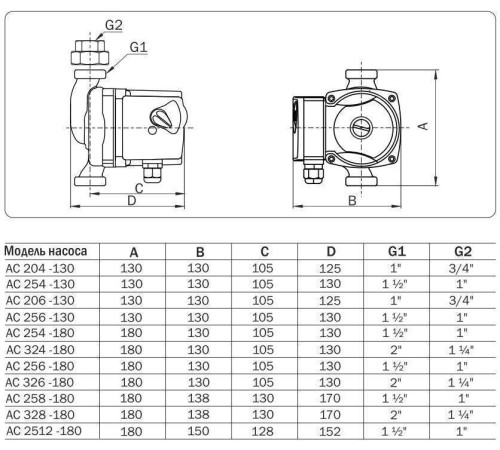 G2
G1
C
D
A
B

| Модель насоса | A | B | C | D | G1 | G2 |
|---|---|---|---|---|---|---|
| AC 204 -130 | 130 | 130 | 105 | 125 | 1" | 3/4" |
| AC 254 -130 | 130 | 130 | 105 | 130 | 1 ½" | 1" |
| AC 206 -130 | 130 | 130 | 105 | 125 | 1" | 3/4" |
| AC 256 -130 | 130 | 130 | 105 | 130 | 1 ½" | 1" |
| AC 254 -180 | 180 | 130 | 105 | 130 | 1 ½" | 1" |
| AC 324 -180 | 180 | 130 | 105 | 130 | 2" | 1 ¼" |
| AC 256 -180 | 180 | 130 | 105 | 130 | 1 ½" | 1" |
| AC 326 -180 | 180 | 130 | 105 | 130 | 2" | 1 ¼" |
| AC 258 -180 | 180 | 138 | 130 | 170 | 1 ½" | 1" |
| AC 328 -180 | 180 | 138 | 130 | 170 | 2" | 1 ¼" |
| AC 2512 -180 | 180 | 150 | 128 | 152 | 1 ½" | 1" |